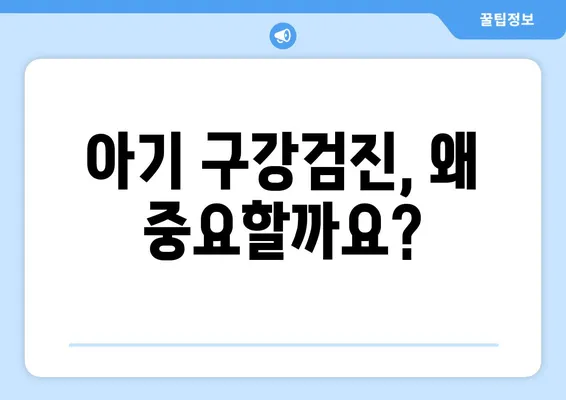 꿀팁정보

아기 구강검진, 왜 중요할까요?